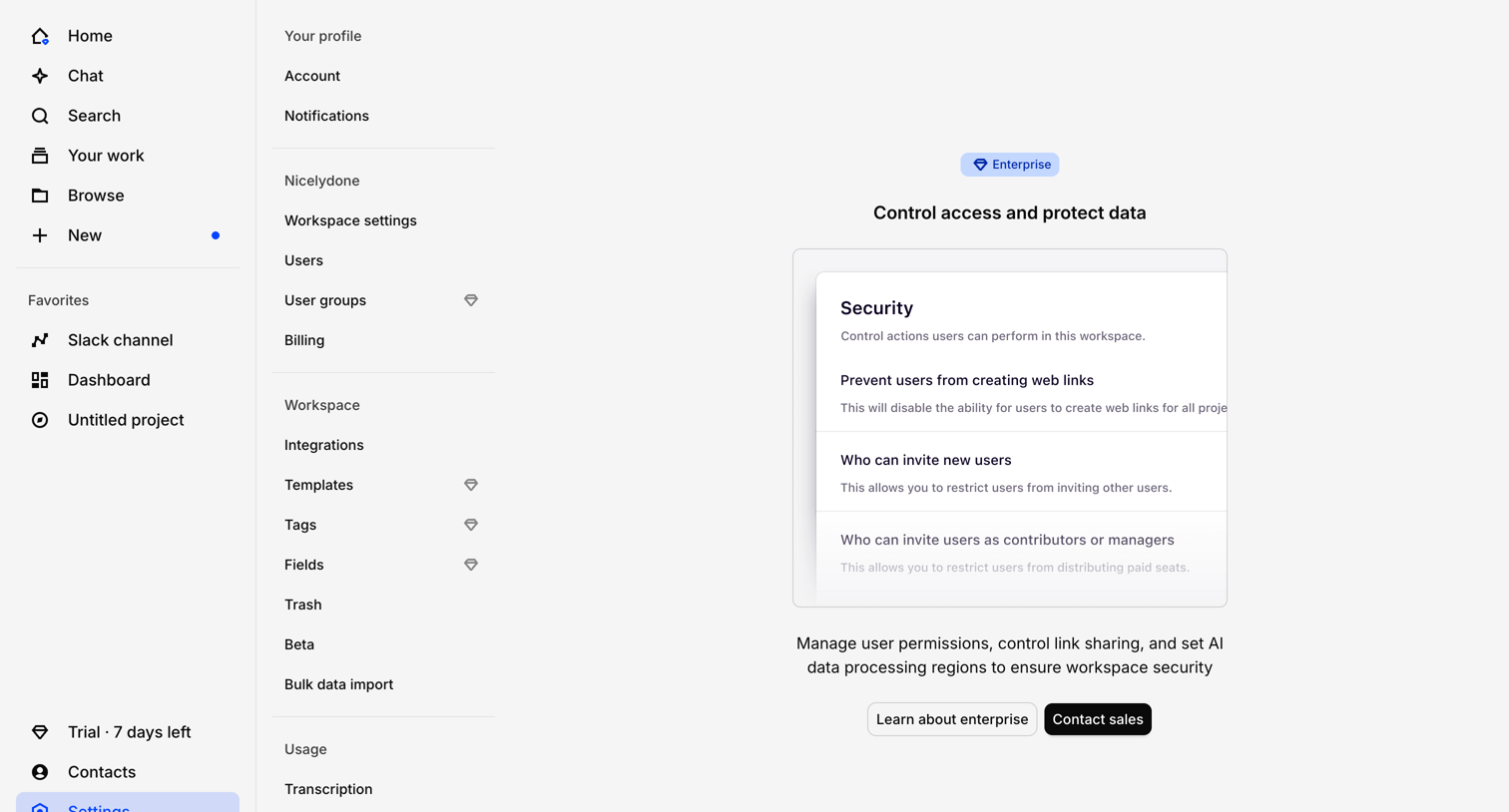 Home
Chat
Search
Your work
Browse
New

Favorites
Slack channel
Dashboard
Untitled project

Trial · 7 days left
Contacts
Settings

Your profile
Account
Notifications

Nicelydone
Workspace settings
Users
User groups
Billing

Workspace
Integrations
Templates
Tags
Fields
Trash
Beta
Bulk data import

Usage
Transcription

Enterprise

Control access and protect data

Security
Control actions users can perform in this workspace.

Prevent users from creating web links
This will disable the ability for users to create web links for all proje

Who can invite new users
This allows you to restrict users from inviting other users.

Who can invite users as contributors or managers
This allows you to restrict users from distributing paid seats.

Manage user permissions, control link sharing, and set AI data processing regions to ensure workspace security

Learn about enterprise
Contact sales